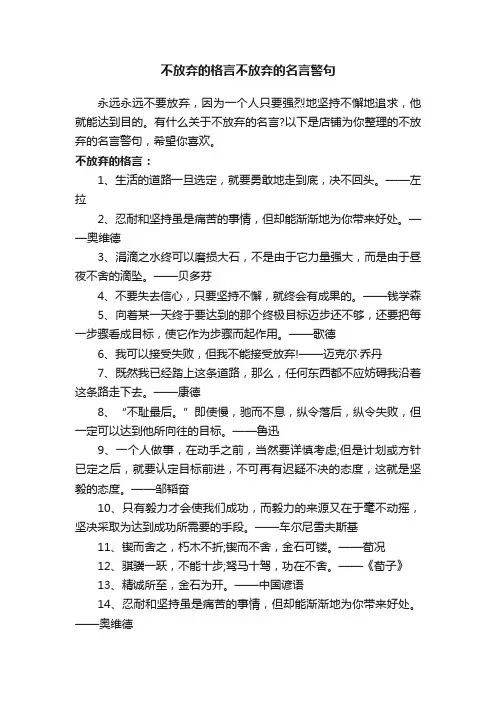 不放弃的格言不放弃的名言警句

永远永远不要放弃，因为一个人只要强烈地坚持不懈地追求，他就能达到目的。有什么关于不放弃的名言?以下是店铺为你整理的不放弃的名言警句，希望你喜欢。

不放弃的格言：

1、生活的道路一旦选定，就要勇敢地走到底，决不回头。——左拉

2、忍耐和坚持虽是痛苦的事情，但却能渐渐地为你带来好处。——奥维德

3、涓滴之水终可以磨损大石，不是由于它力量强大，而是由于昼夜不舍的滴坠。——贝多芬

4、不要失去信心，只要坚持不懈，就终会有成果的。——钱学森

5、向着某一天终于要达到的那个终极目标迈步还不够，还要把每一步骤看成目标，使它作为步骤而起作用。——歌德

6、我可以接受失败，但我不能接受放弃!——迈克尔·乔丹

7、既然我已经踏上这条道路，那么，任何东西都不应妨碍我沿着这条路走下去。——康德

8、“不耻最后。”即使慢，驰而不息，纵令落后，纵令失败，但一定可以达到他所向往的目标。——鲁迅

9、一个人做事，在动手之前，当然要详慎考虑;但是计划或方针已定之后，就要认定目标前进，不可再有迟疑不决的态度，这就是坚毅的态度。——邹韬奋

10、只有毅力才会使我们成功，而毅力的来源又在于毫不动摇，坚决采取为达到成功所需要的手段。——车尔尼雪夫斯基

11、锲而舍之，朽木不折;锲而不舍，金石可镂。——荀况

12、骐骥一跃，不能十步;驽马十驾，功在不舍。——《荀子》

13、精诚所至，金石为开。——中国谚语

14、忍耐和坚持虽是痛苦的事情，但却能渐渐地为你带来好处。——奥维德